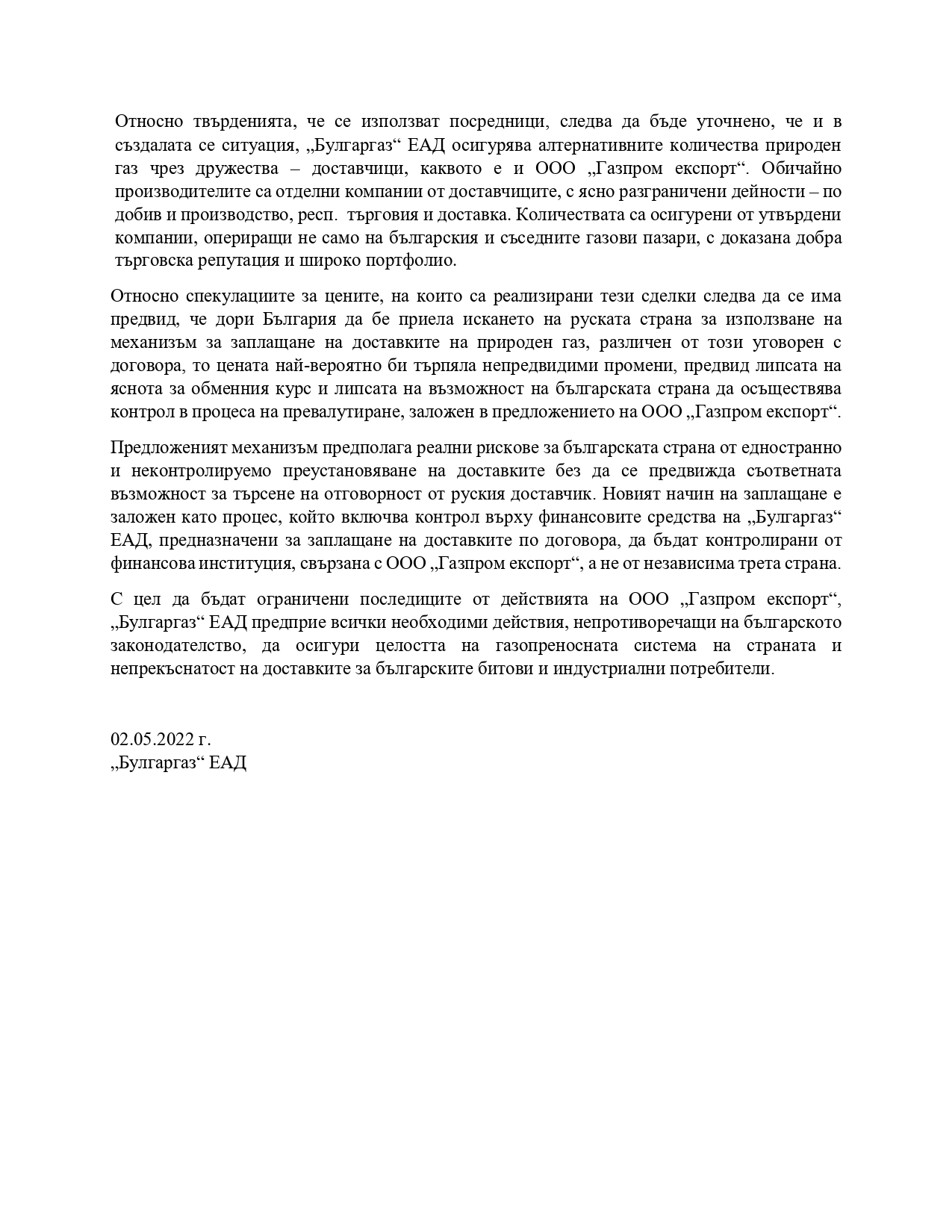 Относно твърденията, че се използват посредници, следва да бъде уточнено, че и в създалата се ситуация, „Булгаргаз“ ЕАД осигурява алтернативните количества природен газ чрез дружества – доставчици, каквото е и ООО „Газпром експорт“. Обичайно производителите са отделни компании от доставчиците, с ясно разграничени дейности – по добив и производство, респ. търговия и доставка. Количествата са осигурени от утвърдени компании, опериращи не само на българския и съседните газови пазари, с доказана добра търговска репутация и широко портфолио.

Относно спекулациите за цените, на които са реализирани тези сделки следва да се има предвид, че дори България да бе приела искането на руската страна за използване на механизъм за заплащане на доставките на природен газ, различен от този уговорен с договора, то цената най-вероятно би търпяла непредвидими промени, предвид липсата на яснота за обменния курс и липсата на възможност на българската страна да осъществява контрол в процеса на превалутиране, заложен в предложението на ООО „Газпром експорт“.

Предложеният механизъм предполага реални рискове за българската страна от едностранно и неконтролируемо преустановяване на доставките без да се предвижда съответната възможност за търсене на отговорност от руския доставчик. Новият начин на заплащане е заложен като процес, който включва контрол върху финансовите средства на „Булгаргаз“ ЕАД, предназначени за заплащане на доставките по договора, да бъдат контролирани от финансова институция, свързана с ООО „Газпром експорт“, а не от независима трета страна.

С цел да бъдат ограничени последиците от действията на ООО „Газпром експорт“, „Булгаргаз“ ЕАД предприе всички необходими действия, непротиворечащи на българското законодателство, да осигури целостта на газопреносната система на страната и непрекъснатост на доставките за българските битови и индустриални потребители.

02.05.2022 г.
„Булгаргаз“ ЕАД